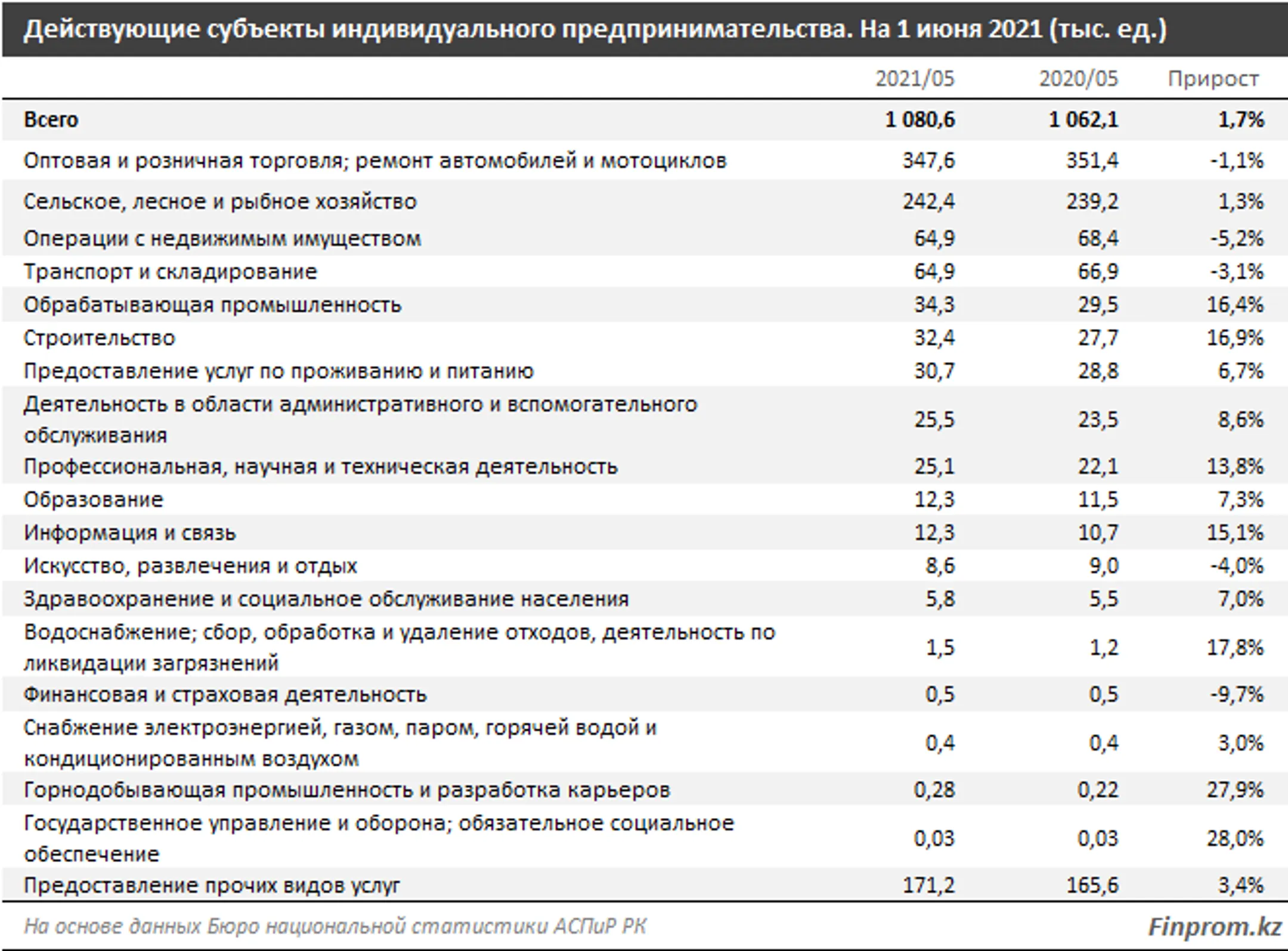 Действующие субъекты индивидуального предпринимательства. На 1 июня 2021 (тыс. ед.)

| | 2021/05 | 2020/05 | Прирост |
|---|---|---|---|
| Всего | 1 080,6 | 1 062,1 | 1,7% |
| Оптовая и розничная торговля; ремонт автомобилей и мотоциклов | 347,6 | 351,4 | -1,1% |
| Сельское, лесное и рыбное хозяйство | 242,4 | 239,2 | 1,3% |
| Операции с недвижимым имуществом | 64,9 | 68,4 | -5,2% |
| Транспорт и складирование | 64,9 | 66,9 | -3,1% |
| Обрабатывающая промышленность | 34,3 | 29,5 | 16,4% |
| Строительство | 32,4 | 27,7 | 16,9% |
| Предоставление услуг по проживанию и питанию | 30,7 | 28,8 | 6,7% |
| Деятельность в области административного и вспомогательного обслуживания | 25,5 | 23,5 | 8,6% |
| Профессиональная, научная и техническая деятельность | 25,1 | 22,1 | 13,8% |
| Образование | 12,3 | 11,5 | 7,3% |
| Информация и связь | 12,3 | 10,7 | 15,1% |
| Искусство, развлечения и отдых | 8,6 | 9,0 | -4,0% |
| Здравоохранение и социальное обслуживание населения | 5,8 | 5,5 | 7,0% |
| Водоснабжение; сбор, обработка и удаление отходов, деятельность по ликвидации загрязнений | 1,5 | 1,2 | 17,8% |
| Финансовая и страховая деятельность | 0,5 | 0,5 | -9,7% |
| Снабжение электроэнергией, газом, паром, горячей водой и кондиционированным воздухом | 0,4 | 0,4 | 3,0% |
| Горнодобывающая промышленность и разработка карьеров | 0,28 | 0,22 | 27,9% |
| Государственное управление и оборона; обязательное социальное обеспечение | 0,03 | 0,03 | 28,0% |
| Предоставление прочих видов услуг | 171,2 | 165,6 | 3,4% |

На основе данных Бюро национальной статистики АСПиР РК

Finprom.kz